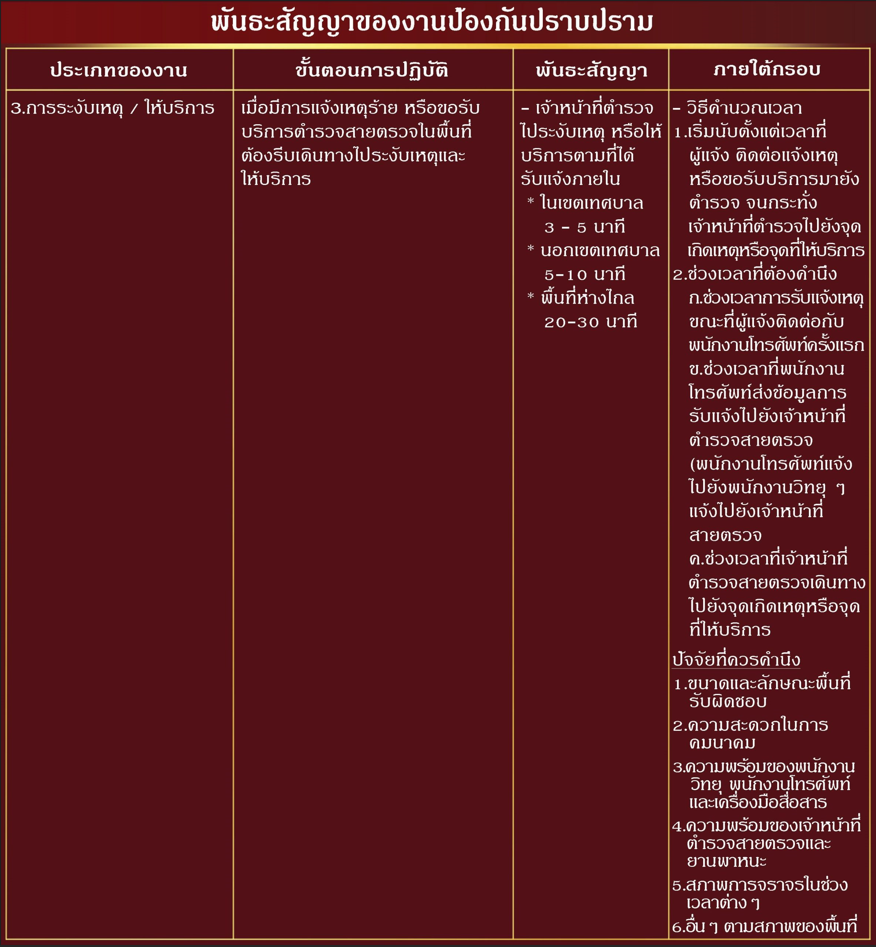 พันธะสัญญาของงานป้องกันปราบปราม

| ประเภทของงาน | ขั้นตอนการปฏิบัติ | พันธะสัญญา | ภายใต้กรอบ |
|---|---|---|---|
| 3.การระงับเหตุ / ให้บริการ | เมื่อมีการแจ้งเหตุร้าย หรือขอรับบริการตำรวจสายตรวจในพื้นที่ต้องรีบเดินทางไประงับเหตุและให้บริการ | - เจ้าหน้าที่ตำรวจไประงับเหตุ หรือให้บริการตามที่ได้รับแจ้งภายใน * ในเขตเทศบาล 3 - 5 นาที * นอกเขตเทศบาล 5-10 นาที * พื้นที่ห่างไกล 20-30 นาที | - วิธีคำนวณเวลา 1.เริ่มนับตั้งแต่เวลาที่ผู้แจ้ง ติดต่อแจ้งเหตุหรือขอรับบริการมายังตำรวจ จนกระทั่งเจ้าหน้าที่ตำรวจไปยังจุดเกิดเหตุหรือจุดที่ให้บริการ 2.ช่วงเวลาที่ต้องคำนึง ก.ช่วงเวลาการรับแจ้งเหตุขณะที่ผู้แจ้งติดต่อกับพนักงานโทรศัพท์ครั้งแรก ข.ช่วงเวลาที่พนักงานโทรศัพท์ส่งข้อมูลการรับแจ้งไปยังเจ้าหน้าที่ตำรวจสายตรวจ (พนักงานโทรศัพท์แจ้งไปยังพนักงานวิทยุ ๆ แจ้งไปยังเจ้าหน้าที่สายตรวจ ค.ช่วงเวลาที่เจ้าหน้าที่ตำรวจสายตรวจเดินทางไปยังจุดเกิดเหตุหรือจุดที่ให้บริการ ปัจจัยที่ควรคำนึง 1.ขนาดและลักษณะพื้นที่รับผิดชอบ 2.ความสะดวกในการคมนาคม 3.ความพร้อมของพนักงานวิทยุ พนักงานโทรศัพท์และเครื่องมือสื่อสาร 4.ความพร้อมของเจ้าหน้าที่ตำรวจสายตรวจและยานพาหนะ 5.สภาพการจราจรในช่วงเวลาต่าง ๆ 6.อื่น ๆ ตามสภาพของพื้นที่ |